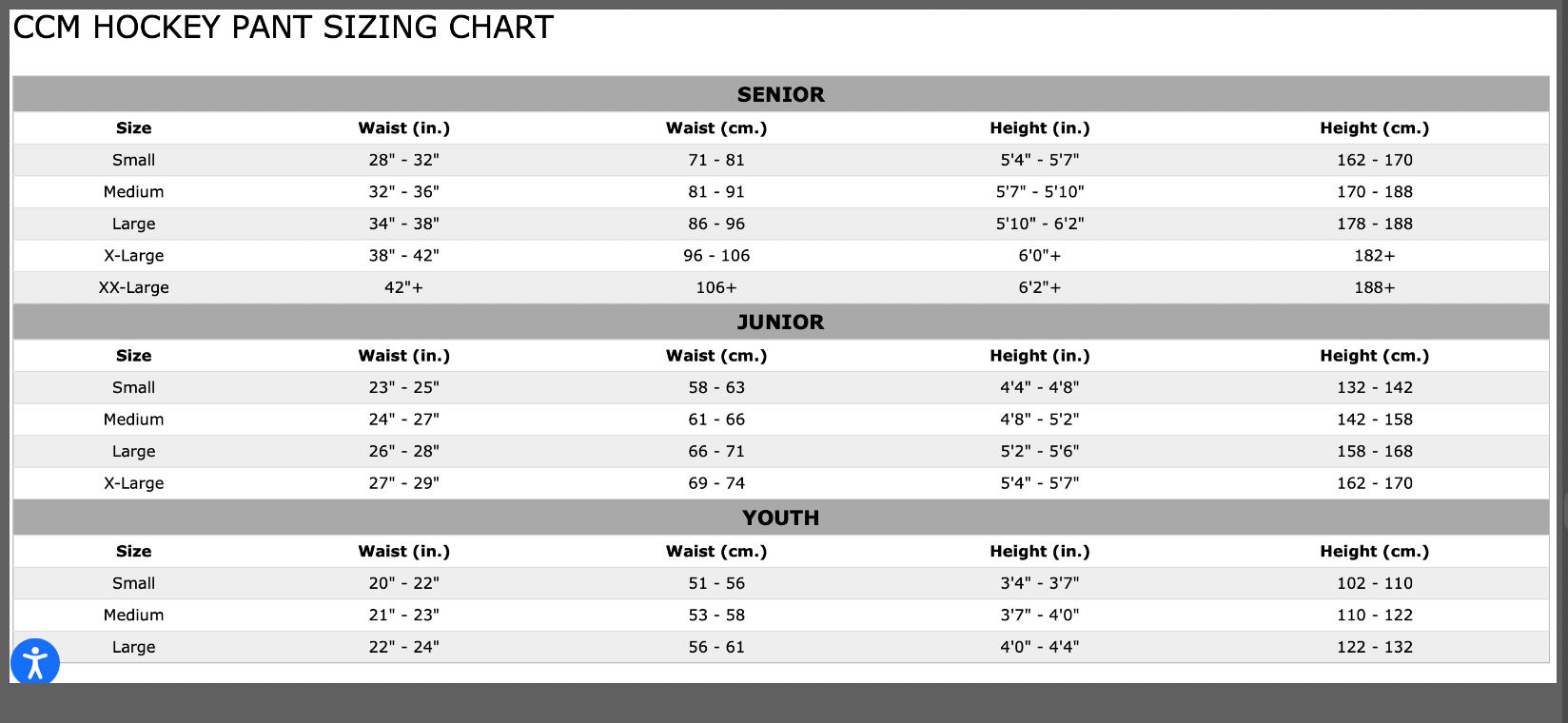 CCM HOCKEY PANT SIZING CHART

SENIOR

| Size | Waist (in.) | Waist (cm.) | Height (in.) | Height (cm.) |
|---|---|---|---|---|
| Small | 28" - 32" | 71 - 81 | 5'4" - 5'7" | 162 - 170 |
| Medium | 32" - 36" | 81 - 91 | 5'7" - 5'10" | 170 - 188 |
| Large | 34" - 38" | 86 - 96 | 5'10" - 6'2" | 178 - 188 |
| X-Large | 38" - 42" | 96 - 106 | 6'0"+ | 182+ |
| XX-Large | 42"+ | 106+ | 6'2"+ | 188+ |

JUNIOR

| Size | Waist (in.) | Waist (cm.) | Height (in.) | Height (cm.) |
|---|---|---|---|---|
| Small | 23" - 25" | 58 - 63 | 4'4" - 4'8" | 132 - 142 |
| Medium | 24" - 27" | 61 - 66 | 4'8" - 5'2" | 142 - 158 |
| Large | 26" - 28" | 66 - 71 | 5'2" - 5'6" | 158 - 168 |
| X-Large | 27" - 29" | 69 - 74 | 5'4" - 5'7" | 162 - 170 |

YOUTH

| Size | Waist (in.) | Waist (cm.) | Height (in.) | Height (cm.) |
|---|---|---|---|---|
| Small | 20" - 22" | 51 - 56 | 3'4" - 3'7" | 102 - 110 |
| Medium | 21" - 23" | 53 - 58 | 3'7" - 4'0" | 110 - 122 |
| Large | 22" - 24" | 56 - 61 | 4'0" - 4'4" | 122 - 132 |